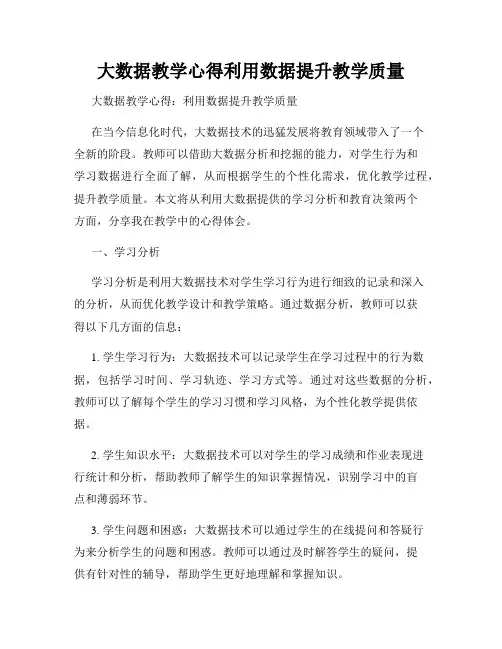 大数据教学心得利用数据提升教学质量

大数据教学心得：利用数据提升教学质量

在当今信息化时代，大数据技术的迅猛发展将教育领域带入了一个全新的阶段。教师可以借助大数据分析和挖掘的能力，对学生行为和学习数据进行全面了解，从而根据学生的个性化需求，优化教学过程，提升教学质量。本文将从利用大数据提供的学习分析和教育决策两个方面，分享我在教学中的心得体会。

一、学习分析

学习分析是利用大数据技术对学生学习行为进行细致的记录和深入的分析，从而优化教学设计和教学策略。通过数据分析，教师可以获得以下几方面的信息：

1. 学生学习行为：大数据技术可以记录学生在学习过程中的行为数据，包括学习时间、学习轨迹、学习方式等。通过对这些数据的分析，教师可以了解每个学生的学习习惯和学习风格，为个性化教学提供依据。

2. 学生知识水平：大数据技术可以对学生的学习成绩和作业表现进行统计和分析，帮助教师了解学生的知识掌握情况，识别学习中的盲点和薄弱环节。

3. 学生问题和困惑：大数据技术可以通过学生的在线提问和答疑行为来分析学生的问题和困惑。教师可以通过及时解答学生的疑问，提供有针对性的辅导，帮助学生更好地理解和掌握知识。